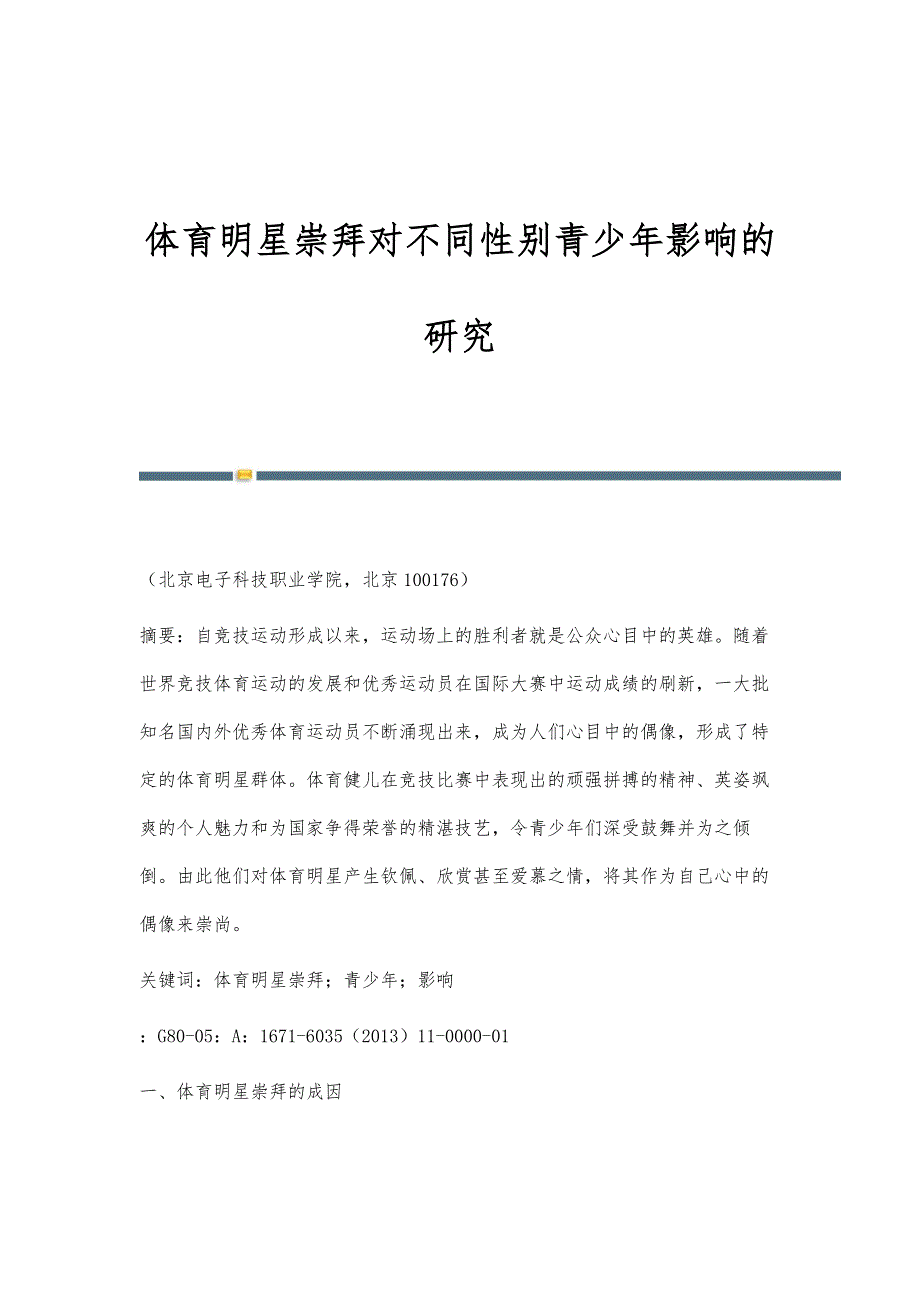 体育明星崇拜对不同性别青少年影响的研究

（北京电子科技职业学院，北京 100176）

摘要：自竞技运动形成以来，运动场上的胜利者就是公众心目中的英雄。随着世界竞技体育运动的发展和优秀运动员在国际大赛中运动成绩的刷新，一大批知名国内外优秀体育运动员不断涌现出来，成为人们心目中的偶像，形成了特定的体育明星群体。体育健儿在竞技比赛中表现出的顽强拼搏的精神、英姿飒爽的个人魅力和为国家争得荣誉的精湛技艺，令青少年们深受鼓舞并为之倾倒。由此他们对体育明星产生钦佩、欣赏甚至爱慕之情，将其作为自己心中的偶像来崇尚。

关键词：体育明星崇拜；青少年；影响

：G80-05：A：1671-6035（2013）11-0000-01

一、体育明星崇拜的成因